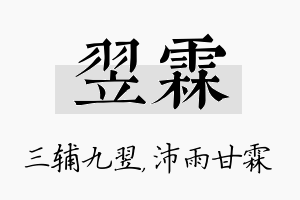 翌霖

三辅九翌，沛雨甘霖